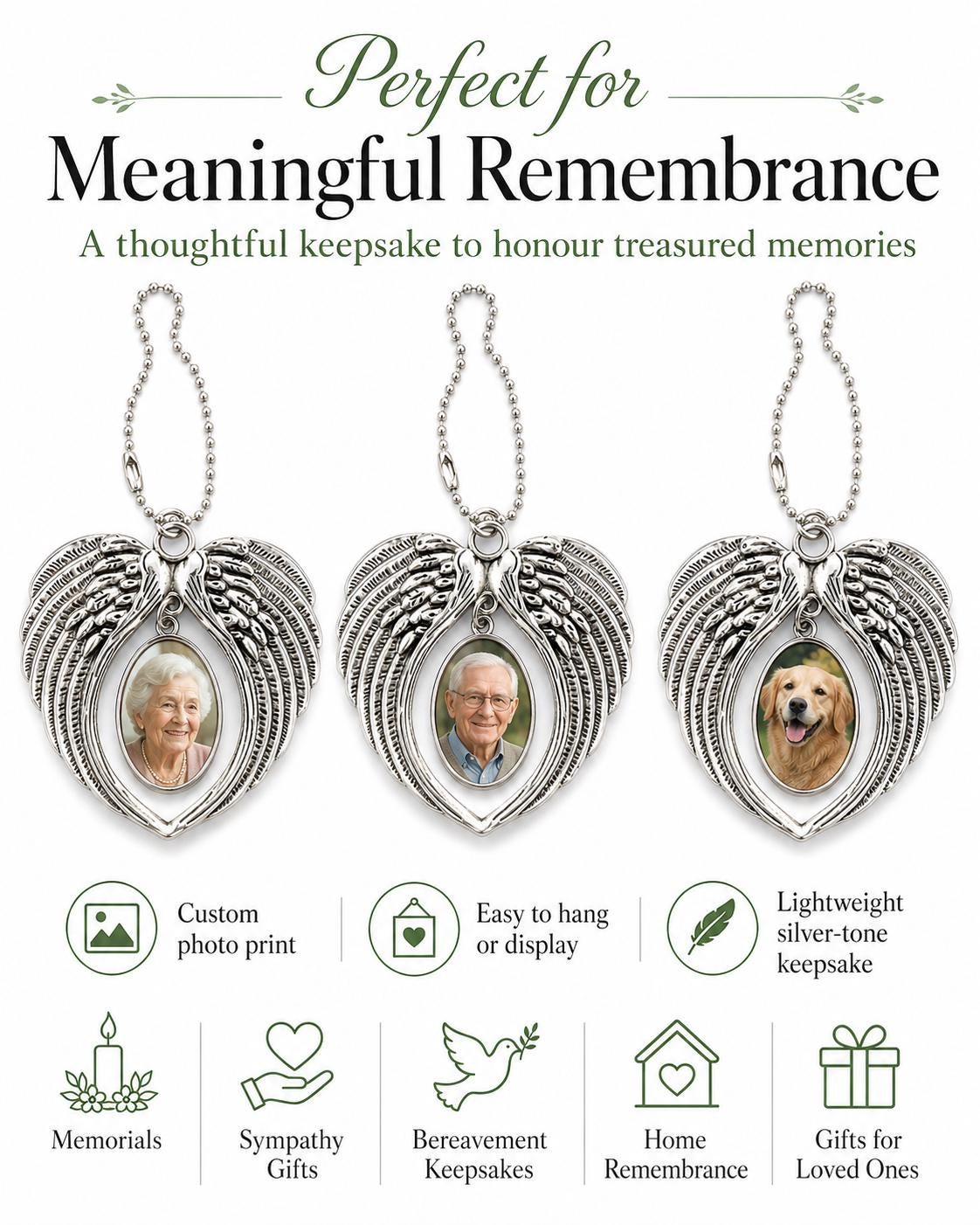 Perfect for

Meaningful Remembrance

A thoughtful keepsake to honour treasured memories

Custom photo print

Easy to hang or display

Lightweight silver-tone keepsake

Memorials

Sympathy Gifts

Bereavement Keepsakes

Home Remembrance

Gifts for Loved Ones